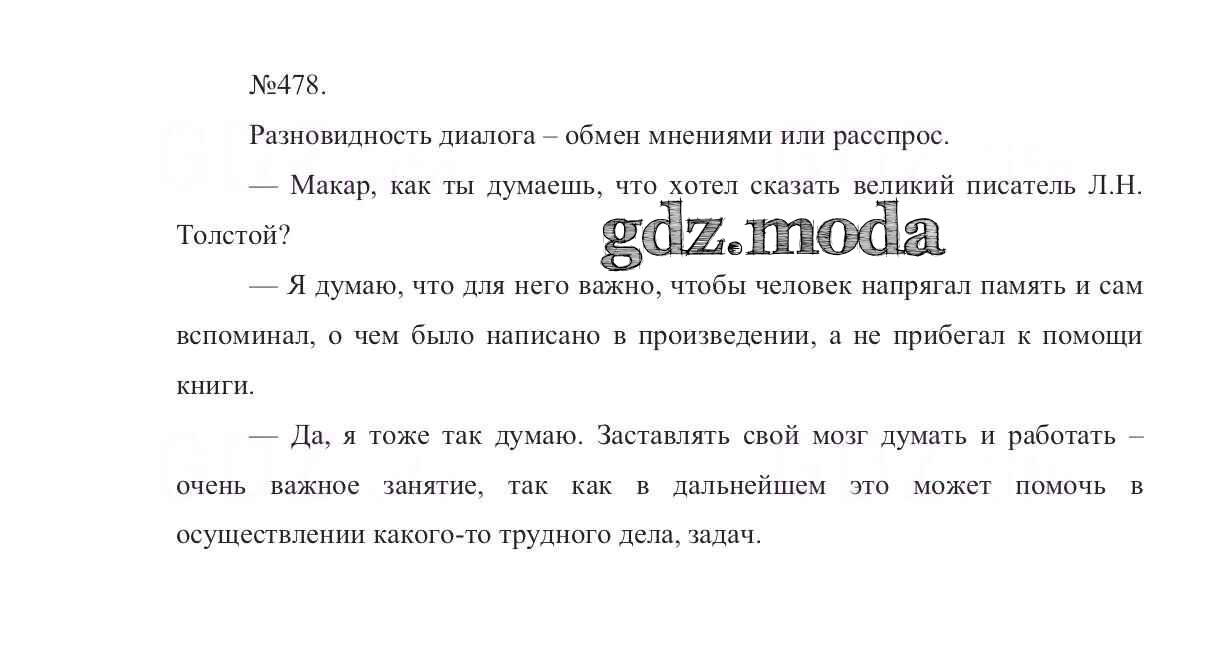 №478.

Разновидность диалога – обмен мнениями или расспрос.

— Макар, как ты думаешь, что хотел сказать великий писатель Л.Н. Толстой?

gdz.moda

— Я думаю, что для него важно, чтобы человек напрягал память и сам вспоминал, о чем было написано в произведении, а не прибегал к помощи книги.

— Да, я тоже так думаю. Заставлять свой мозг думать и работать – очень важное занятие, так как в дальнейшем это может помочь в осуществлении какого-то трудного дела, задач.